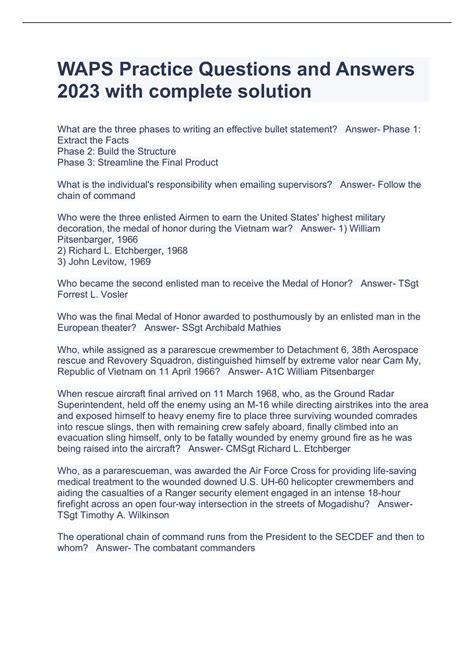 WAPS Practice Questions and Answers 2023 with complete solution

What are the three phases to writing an effective bullet statement? Answer- Phase 1: Extract the Facts
Phase 2: Build the Structure
Phase 3: Streamline the Final Product

What is the individual's responsibility when emailing supervisors? Answer- Follow the chain of command

Who were the three enlisted Airmen to earn the United States' highest military decoration, the medal of honor during the Vietnam war? Answer- 1) William Pitsenbarger, 1966
2) Richard L. Etchberger, 1968
3) John Levitow, 1969

Who became the second enlisted man to receive the Medal of Honor? Answer- TSgt Forrest L. Vosler

Who was the final Medal of Honor awarded to posthumously by an enlisted man in the European theater? Answer- SSgt Archibald Mathies

Who, while assigned as a pararescue crewmember to Detachment 6, 38th Aerospace rescue and Revovery Squadron, distinguished himself by extreme valor near Cam My, Republic of Vietnam on 11 April 1966? Answer- A1C William Pitsenbarger

When rescue aircraft final arrived on 11 March 1968, who, as the Ground Radar Superintendent, held off the enemy using an M-16 while directing airstrikes into the area and exposed himself to heavy enemy fire to place three surviving wounded comrades into rescue slings, then with remaining crew safely aboard, finally climbed into an evacuation sling himself, only to be fatally wounded by enemy ground fire as he was being raised into the aircraft? Answer- CMSgt Richard L. Etchberger

Who, as a pararescueman, was awarded the Air Force Cross for providing life-saving medical treatment to the wounded downed U.S. UH-60 helicopter crewmembers and aiding the casualties of a Ranger security element engaged in an intense 18-hour firefight across an open four-way intersection in the streets of Mogadishu? Answer- TSgt Timothy A. Wilkinson

The operational chain of command runs from the President to the SECDEF and then to whom? Answer- The combatant commanders